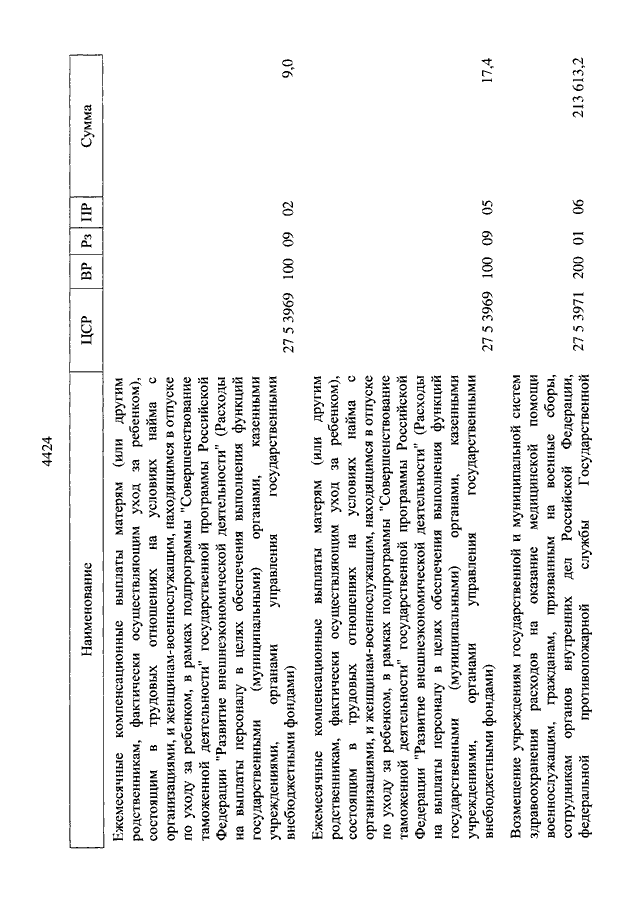 4424

| Наименование | ЦСР | ВР | Рз | ПР | Сумма |
|---|---|---|---|---|---|
| Ежемесячные компенсационные выплаты матерям (или другим родственникам, фактически осуществляющим уход за ребенком), состоящим в трудовых отношениях на условиях найма с организациями, и женщинам-военнослужащим, находящимся в отпуске по уходу за ребенком, в рамках подпрограммы "Совершенствование таможенной деятельности" государственной программы Российской Федерации "Развитие внешнеэкономической деятельности" (Расходы на выплаты персоналу в целях обеспечения выполнения функций государственными (муниципальными) органами, казенными учреждениями, органами управления государственными внебюджетными фондами) | 27 5 3969 | 100 | 09 | 02 | 9,0 |
| Ежемесячные компенсационные выплаты матерям (или другим родственникам, фактически осуществляющим уход за ребенком), состоящим в трудовых отношениях на условиях найма с организациями, и женщинам-военнослужащим, находящимся в отпуске по уходу за ребенком, в рамках подпрограммы "Совершенствование таможенной деятельности" государственной программы Российской Федерации "Развитие внешнеэкономической деятельности" (Расходы на выплаты персоналу в целях обеспечения выполнения функций государственными (муниципальными) органами, казенными учреждениями, органами управления государственными внебюджетными фондами) | 27 5 3969 | 100 | 09 | 05 | 17,4 |
| Возмещение учреждениям государственной и муниципальной систем здравоохранения расходов на оказание медицинской помощи военнослужащим, гражданам, призванным на военные сборы, сотрудникам органов внутренних дел Российской Федерации, федеральной противопожарной службы Государственной | 27 5 3971 | 200 | 01 | 06 | 213 613,2 |